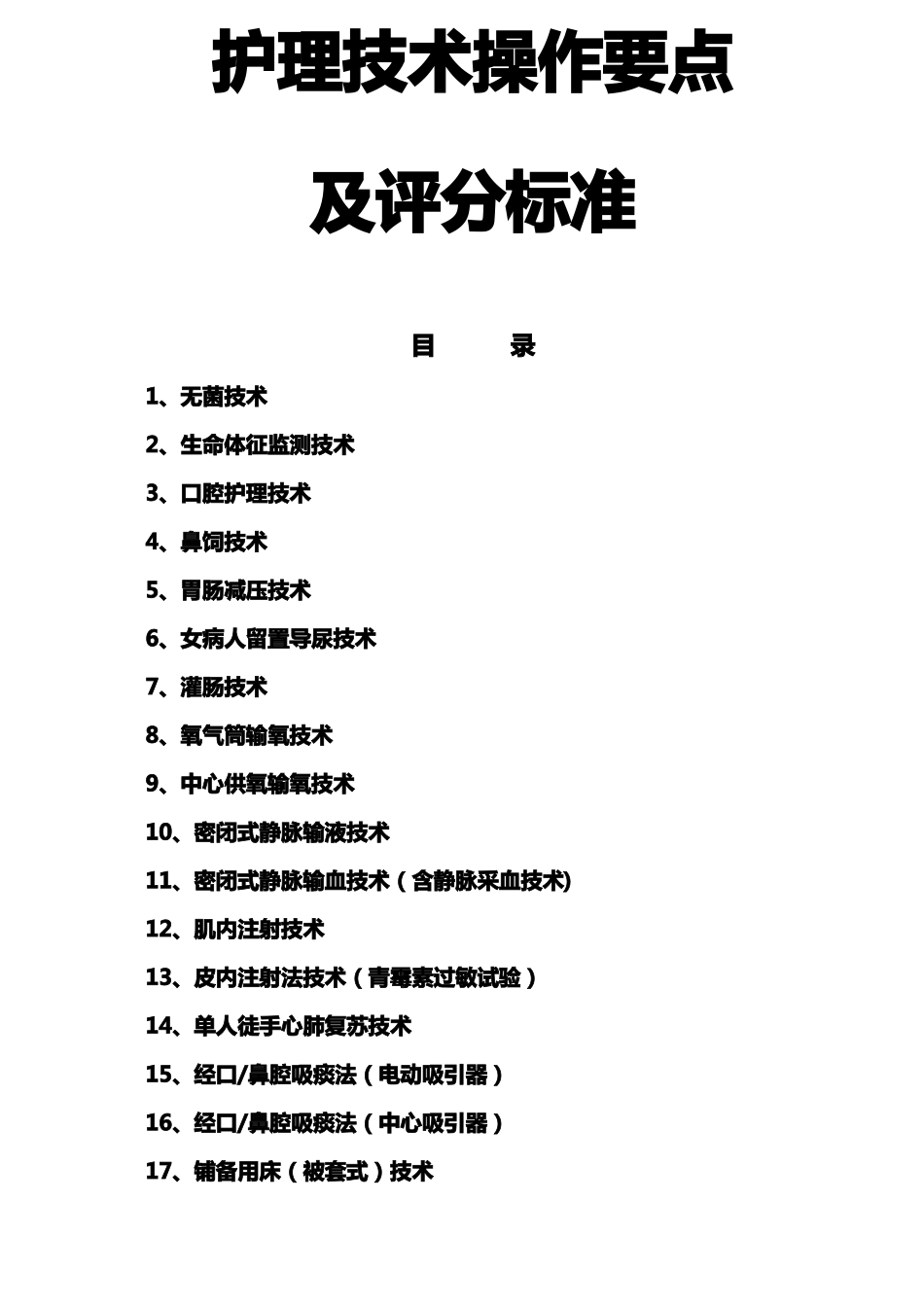 护理技术操作要点

及评分标准

目　　录

1、无菌技术

2、生命体征监测技术

3、口腔护理技术

4、鼻饲技术

5、胃肠减压技术

6、女病人留置导尿技术

7、灌肠技术

8、氧气筒输氧技术

9、中心供氧输氧技术

10、密闭式静脉输液技术

11、密闭式静脉输血技术（含静脉采血技术)

12、肌内注射技术

13、皮内注射法技术（青霉素过敏试验）

14、单人徒手心肺复苏技术

15、经口/鼻腔吸痰法（电动吸引器）

16、经口/鼻腔吸痰法（中心吸引器）

17、铺备用床（被套式）技术